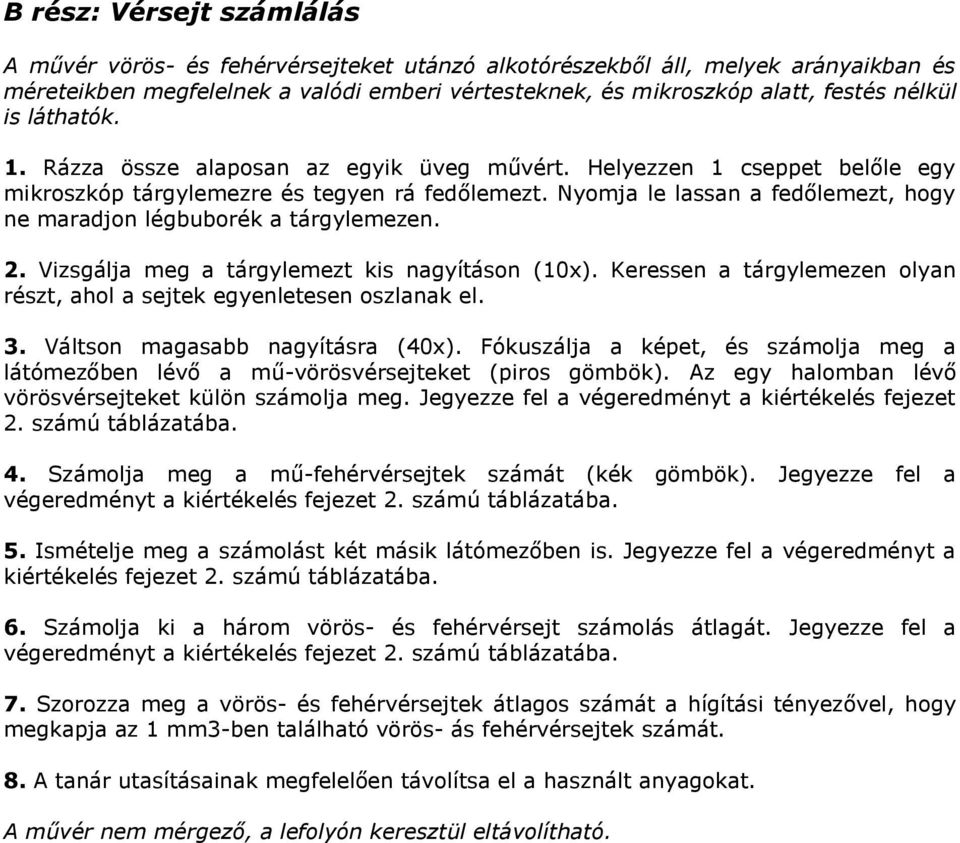 B rész: Vérsejt számlálás

A művér vörös- és fehérvérsejteket utánzó alkotórészekből áll, melyek arányaikban és méreteikben megfelelnek a valódi emberi vértesteknek, és mikroszkóp alatt, festés nélkül is láthatók.

1. Rázza össze alaposan az egyik üveg művért. Helyezzen 1 cseppet belőle egy mikroszkóp tárgylemezre és tegyen rá fedőlemezt. Nyomja le lassan a fedőlemezt, hogy ne maradjon légbuborék a tárgylemezen.

2. Vizsgálja meg a tárgylemezt kis nagyításon (10x). Keressen a tárgylemezen olyan részt, ahol a sejtek egyenletesen oszlanak el.

3. Váltson magasabb nagyításra (40x). Fókuszálja a képet, és számolja meg a látómezőben lévő a mű-vörösvérsejteket (piros gömbök). Az egy halomban lévő vörösvérsejteket külön számolja meg. Jegyezze fel a végeredményt a kiértékelés fejezet 2. számú táblázatába.

4. Számolja meg a mű-fehérvérsejtek számát (kék gömbök). Jegyezze fel a végeredményt a kiértékelés fejezet 2. számú táblázatába.

5. Ismételje meg a számolást két másik látómezőben is. Jegyezze fel a végeredményt a kiértékelés fejezet 2. számú táblázatába.

6. Számolja ki a három vörös- és fehérvérsejt számolás átlagát. Jegyezze fel a végeredményt a kiértékelés fejezet 2. számú táblázatába.

7. Szorozza meg a vörös- és fehérvérsejtek átlagos számát a hígítási tényezővel, hogy megkapja az 1 mm3-ben található vörös- ás fehérvérsejtek számát.

8. A tanár utasításainak megfelelően távolítsa el a használt anyagokat.

A művér nem mérgező, a lefolyón keresztül eltávolítható.